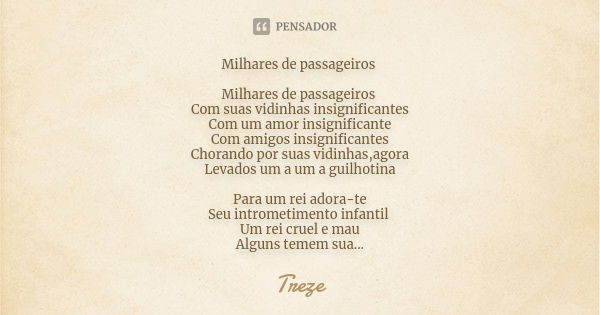 PENSADOR

Milhares de passageiros

Milhares de passageiros
Com suas vidinhas insignificantes
Com um amor insignificante
Com amigos insignificantes
Chorando por suas vidinhas,agora
Levados um a um a guilhotina

Para um rei adora-te
Seu intrometimento infantil
Um rei cruel e mau
Alguns temem sua...

Treze